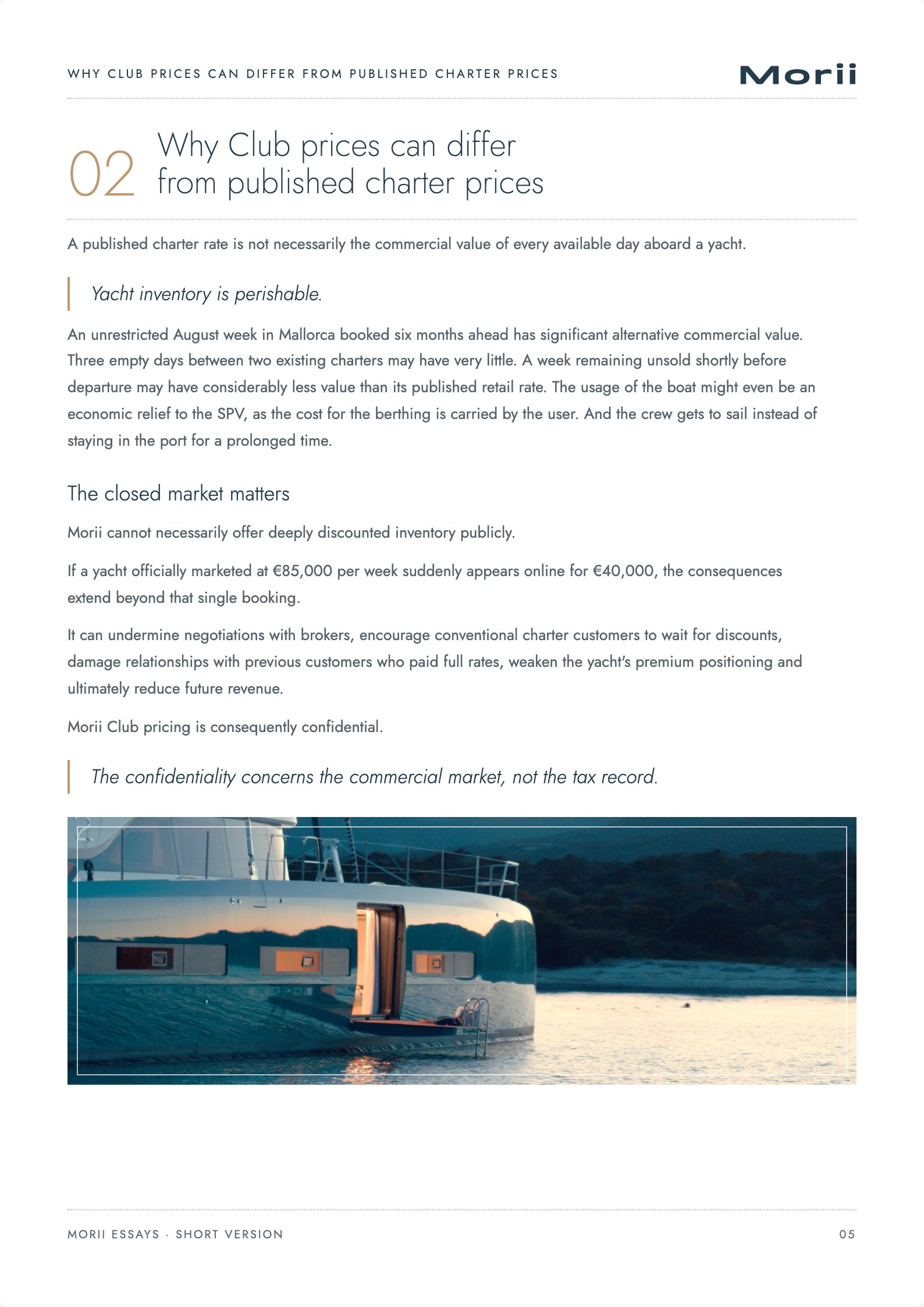 WHY CLUB PRICES CAN DIFFER FROM PUBLISHED CHARTER PRICES

Morii

02 Why Club prices can differ from published charter prices

A published charter rate is not necessarily the commercial value of every available day aboard a yacht.

Yacht inventory is perishable.

An unrestricted August week in Mallorca booked six months ahead has significant alternative commercial value. Three empty days between two existing charters may have very little. A week remaining unsold shortly before departure may have considerably less value than its published retail rate. The usage of the boat might even be an economic relief to the SPV, as the cost for the berthing is carried by the user. And the crew gets to sail instead of staying in the port for a prolonged time.

The closed market matters

Morii cannot necessarily offer deeply discounted inventory publicly.

If a yacht officially marketed at €85,000 per week suddenly appears online for €40,000, the consequences extend beyond that single booking.

It can undermine negotiations with brokers, encourage conventional charter customers to wait for discounts, damage relationships with previous customers who paid full rates, weaken the yacht's premium positioning and ultimately reduce future revenue.

Morii Club pricing is consequently confidential.

The confidentiality concerns the commercial market, not the tax record.

MORII ESSAYS · SHORT VERSION

05